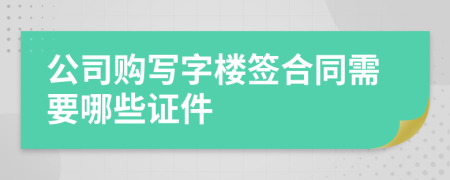 公司购写字楼签合同需要哪些证件